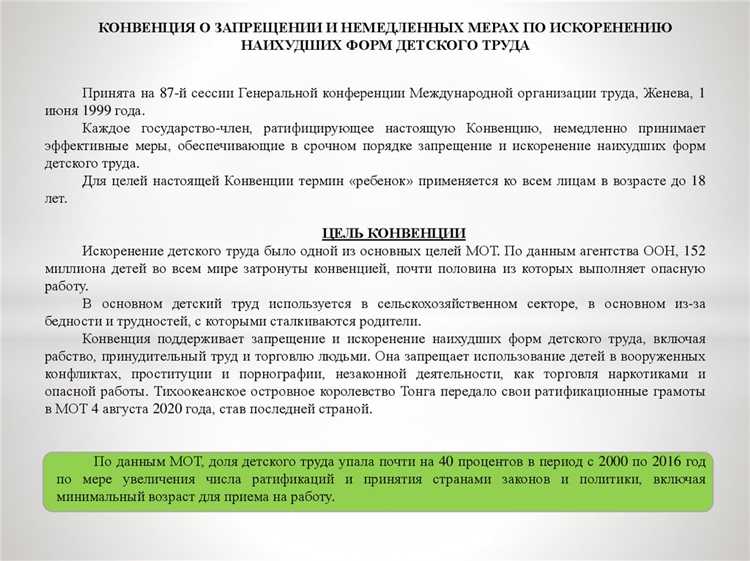 КОНВЕНЦИЯ О ЗАПРЕЩЕНИИ И НЕМЕДЛЕННЫХ МЕРАХ ПО ИСКОРЕНЕНИЮ НАИХУДШИХ ФОРМ ДЕТСКОГО ТРУДА

Принята на 87-й сессии Генеральной конференции Международной организации труда, Женева, 1 июня 1999 года.

Каждое государство-член, ратифицирующее настоящую Конвенцию, немедленно принимает эффективные меры, обеспечивающие в срочном порядке запрещение и искоренение наихудших форм детского труда.

Для целей настоящей Конвенции термин «ребенок» применяется ко всем лицам в возрасте до 18 лет.

ЦЕЛЬ КОНВЕНЦИИ

Искоренение детского труда было одной из основных целей МОТ. По данным агентства ООН, 152 миллиона детей во всем мире затронуты конвенцией, почти половина из которых выполняет опасную работу.

В основном детский труд используется в сельскохозяйственном секторе, в основном из-за бедности и трудностей, с которыми сталкиваются родители.

Конвенция поддерживает запрещение и искоренение наихудших форм детского труда, включая рабство, принудительный труд и торговлю людьми. Она запрещает использование детей в вооруженных конфликтах, проституции и порнографии, незаконной деятельности, как торговля наркотиками и опасной работы. Тихоокеанское островное королевство Тонга передало свои ратификационные грамоты в МОТ 4 августа 2020 года, став последней страной.

По данным МОТ, доля детского труда упала почти на 40 процентов в период с 2000 по 2016 год по мере увеличения числа ратификаций и принятия странами законов и политики, включая минимальный возраст для приема на работу.